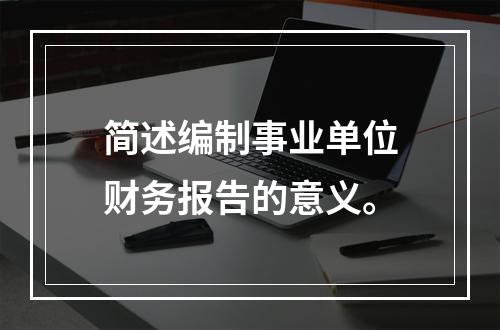 简述编制事业单位财务报告的意义。